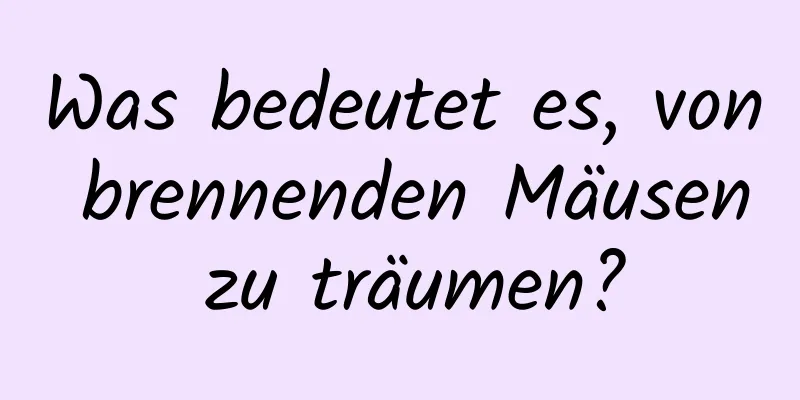 Was bedeutet es, von brennenden Mäusen zu träumen?